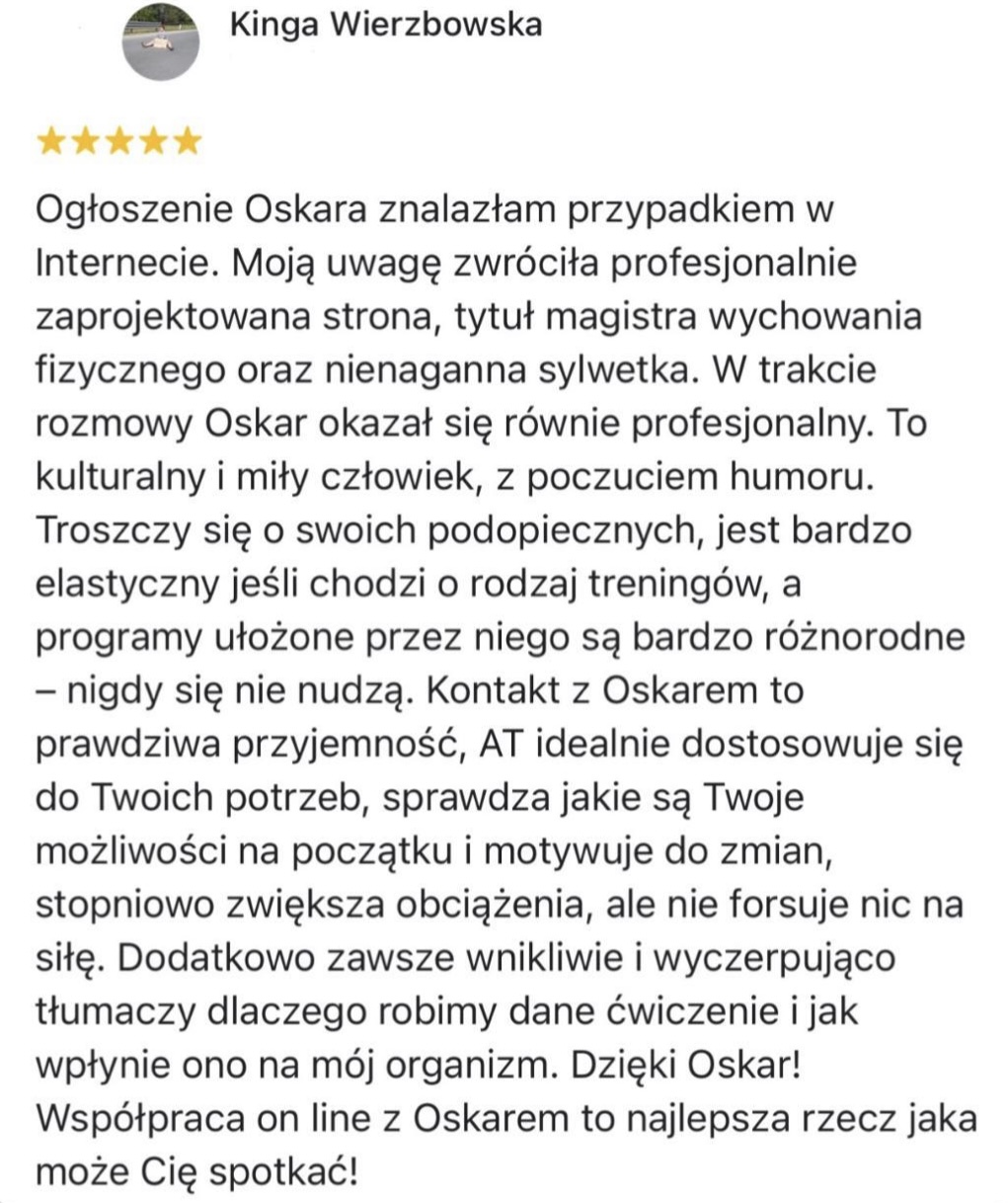 Kinga Wierzbowska

★★★★★

Ogłoszenie Oskara znalazłam przypadkiem w Internecie. Moją uwagę zwróciła profesjonalnie zaprojektowana strona, tytuł magistra wychowania fizycznego oraz nienaganna sylwetka. W trakcie rozmowy Oskar okazał się równie profesjonalny. To kulturalny i miły człowiek, z poczuciem humoru. Troszczy się o swoich podopiecznych, jest bardzo elastyczny jeśli chodzi o rodzaj treningów, a programy ułożone przez niego są bardzo różnorodne – nigdy się nie nudzą. Kontakt z Oskarem to prawdziwa przyjemność, AT idealnie dostosowuje się do Twoich potrzeb, sprawdza jakie są Twoje możliwości na początku i motywuje do zmian, stopniowo zwiększa obciążenia, ale nie forsuje nic na siłę. Dodatkowo zawsze wnikliwie i wyczerpująco tłumaczy dlaczego robimy dane ćwiczenie i jak wpłynie ono na mój organizm. Dzięki Oskar! Współpraca on line z Oskarem to najlepsza rzecz jaka może Cię spotkać!